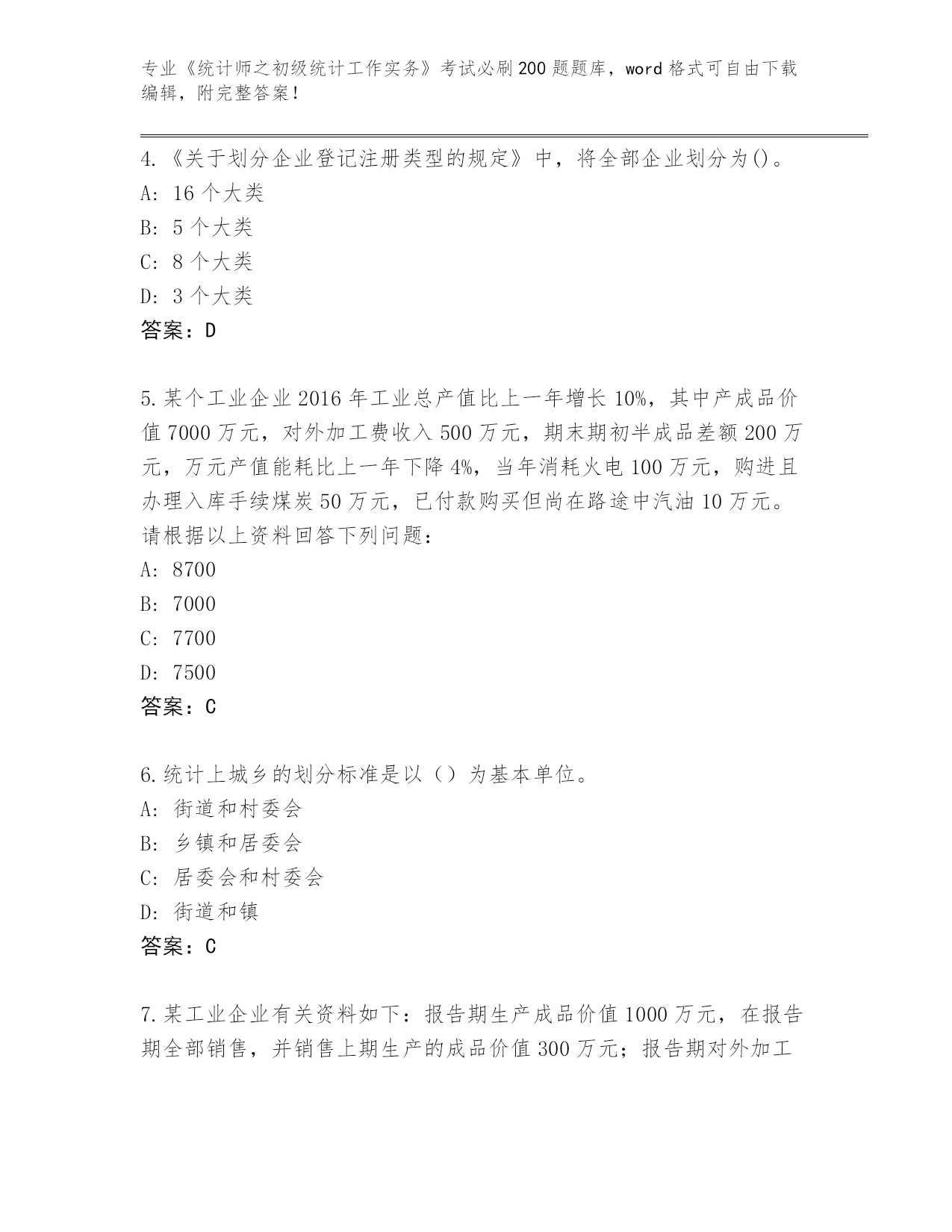 专业《统计师之初级统计工作实务》考试必刷200题题库，word格式可自由下载编辑，附完整答案！

4.《关于划分企业登记注册类型的规定》中，将全部企业划分为()。
A: 16个大类
B: 5个大类
C: 8个大类
D: 3个大类
答案：D

5.某个工业企业2016年工业总产值比上一年增长10%，其中产成品价值7000万元，对外加工费收入500万元，期末期初半成品差额200万元，万元产值能耗比上一年下降4%，当年消耗火电100万元，购进且办理入库手续煤炭50万元，已付款购买但尚在路途中汽油10万元。请根据以上资料回答下列问题：
A: 8700
B: 7000
C: 7700
D: 7500
答案：C

6.统计上城乡的划分标准是以（）为基本单位。
A: 街道和村委会
B: 乡镇和居委会
C: 居委会和村委会
D: 街道和镇
答案：C

7.某工业企业有关资料如下：报告期生产成品价值1000万元，在报告期全部销售，并销售上期生产的成品价值300万元；报告期对外加工